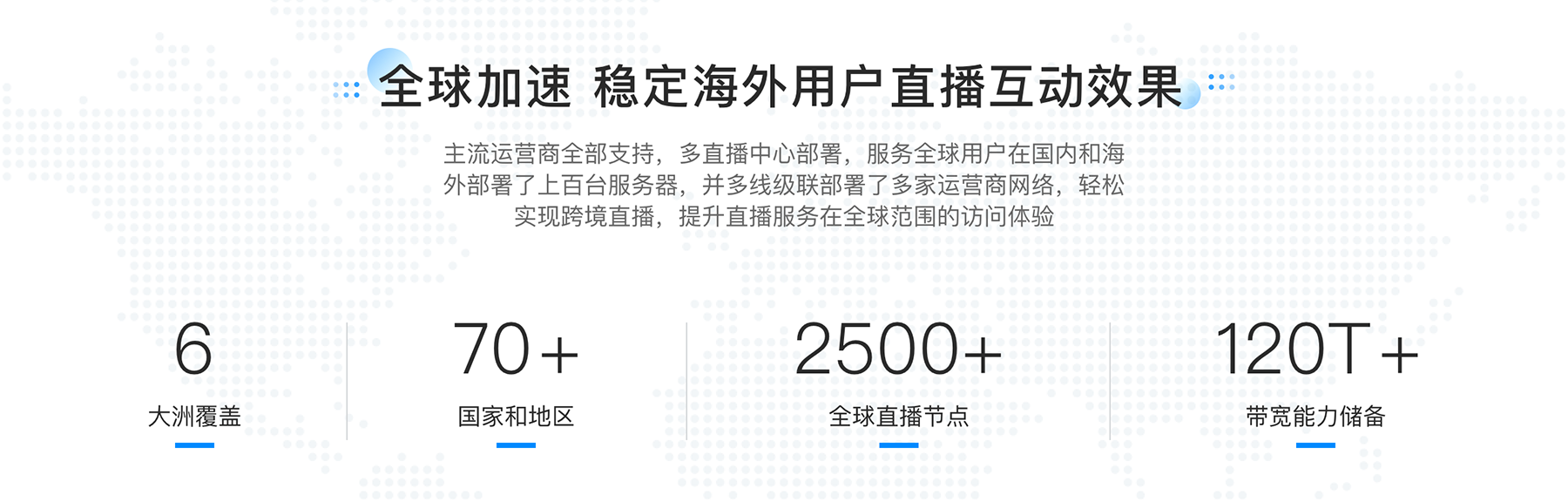 全球加速 稳定海外用户直播互动效果

主流运营商全部支持，多直播中心部署，服务全球用户在国内和海外部署了上百台服务器，并多线级联部署了多家运营商网络，轻松实现跨境直播，提升直播服务在全球范围的访问体验

6
大洲覆盖

70+
国家和地区

2500+
全球直播节点

120T+
带宽能力储备